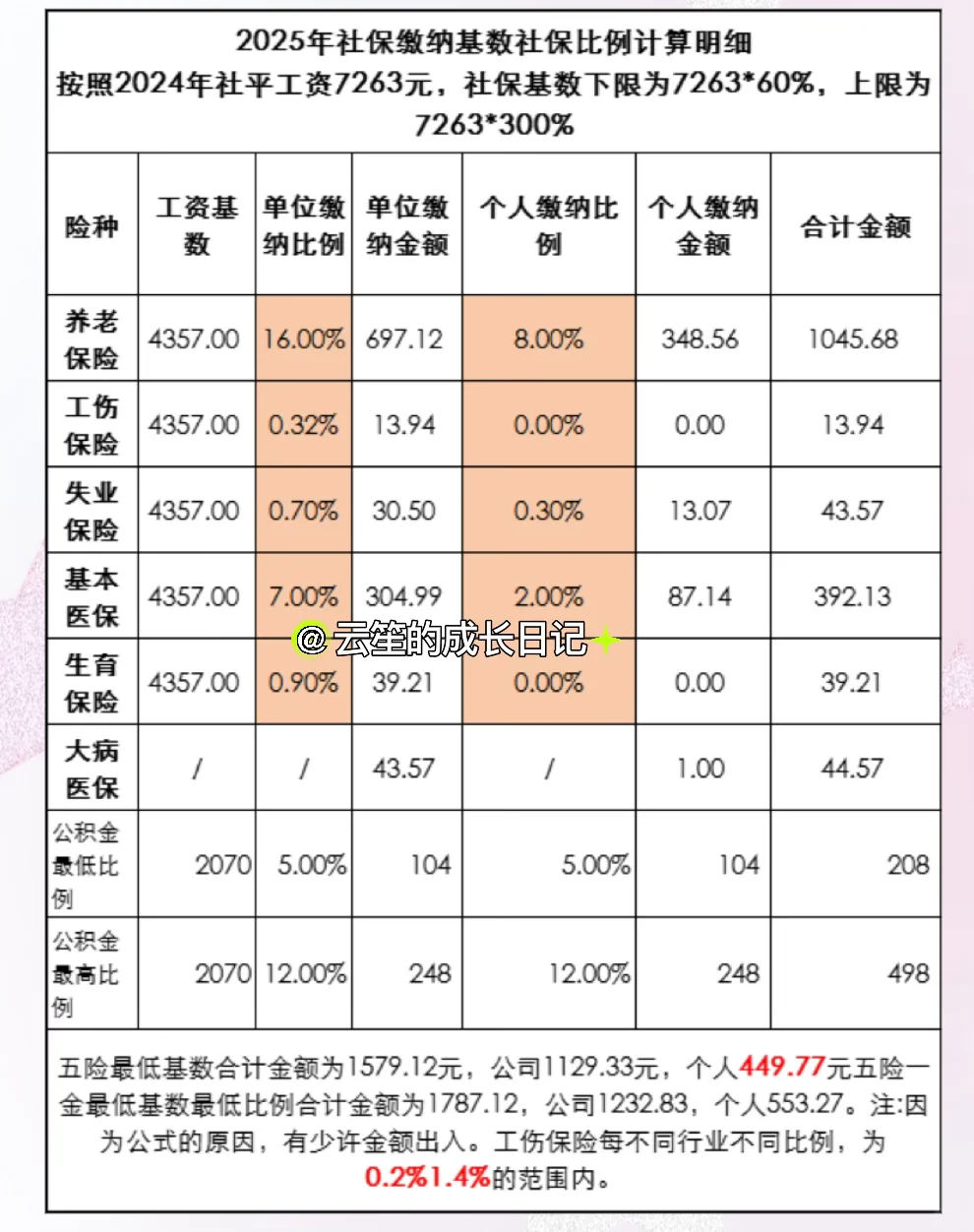 2025年社保缴纳基数社保比例计算明细
按照2024年社平工资7263元，社保基数下限为7263*60%，上限为7263*300%

| 险种 | 工资基数 | 单位缴纳比例 | 单位缴纳金额 | 个人缴纳比例 | 个人缴纳金额 | 合计金额 |
|---|---|---|---|---|---|---|
| 养老保险 | 4357.00 | 16.00% | 697.12 | 8.00% | 348.56 | 1045.68 |
| 工伤保险 | 4357.00 | 0.32% | 13.94 | 0.00% | 0.00 | 13.94 |
| 失业保险 | 4357.00 | 0.70% | 30.50 | 0.30% | 13.07 | 43.57 |
| 基本医保 | 4357.00 | 7.00% | 304.99 | 2.00% | 87.14 | 392.13 |
| 生育保险 | 4357.00 | 0.90% | 39.21 | 0.00% | 0.00 | 39.21 |
| 大病医保 | / | / | 43.57 | / | 1.00 | 44.57 |
| 公积金最低比例 | 2070 | 5.00% | 104 | 5.00% | 104 | 208 |
| 公积金最高比例 | 2070 | 12.00% | 248 | 12.00% | 248 | 498 |

五险最低基数合计金额为1579.12元，公司1129.33元，个人449.77元五险一金最低基数最低比例合计金额为1787.12，公司1232.83，个人553.27。注:因为公式的原因，有少许金额出入。工伤保险每不同行业不同比例，为0.2%1.4%的范围内。

@云笙的成长日记